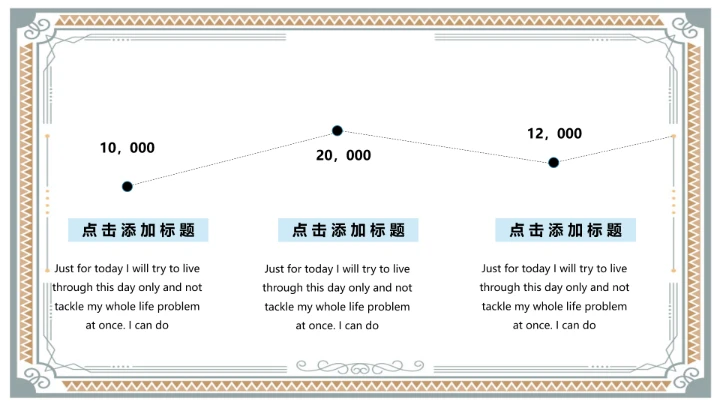 10，000

20，000

12，000

点击添加标题

Just for today I will try to live through this day only and not tackle my whole life problem at once. I can do

点击添加标题

Just for today I will try to live through this day only and not tackle my whole life problem at once. I can do

点击添加标题

Just for today I will try to live through this day only and not tackle my whole life problem at once. I can do